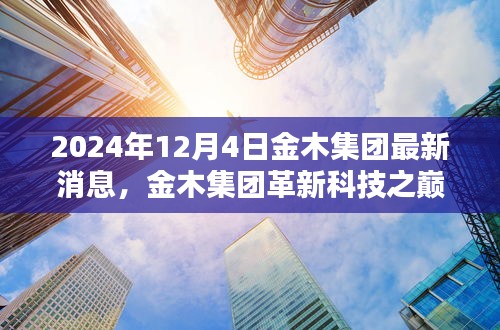 2024年12月4日金木集团最新消息，金木集团革新科技之巅